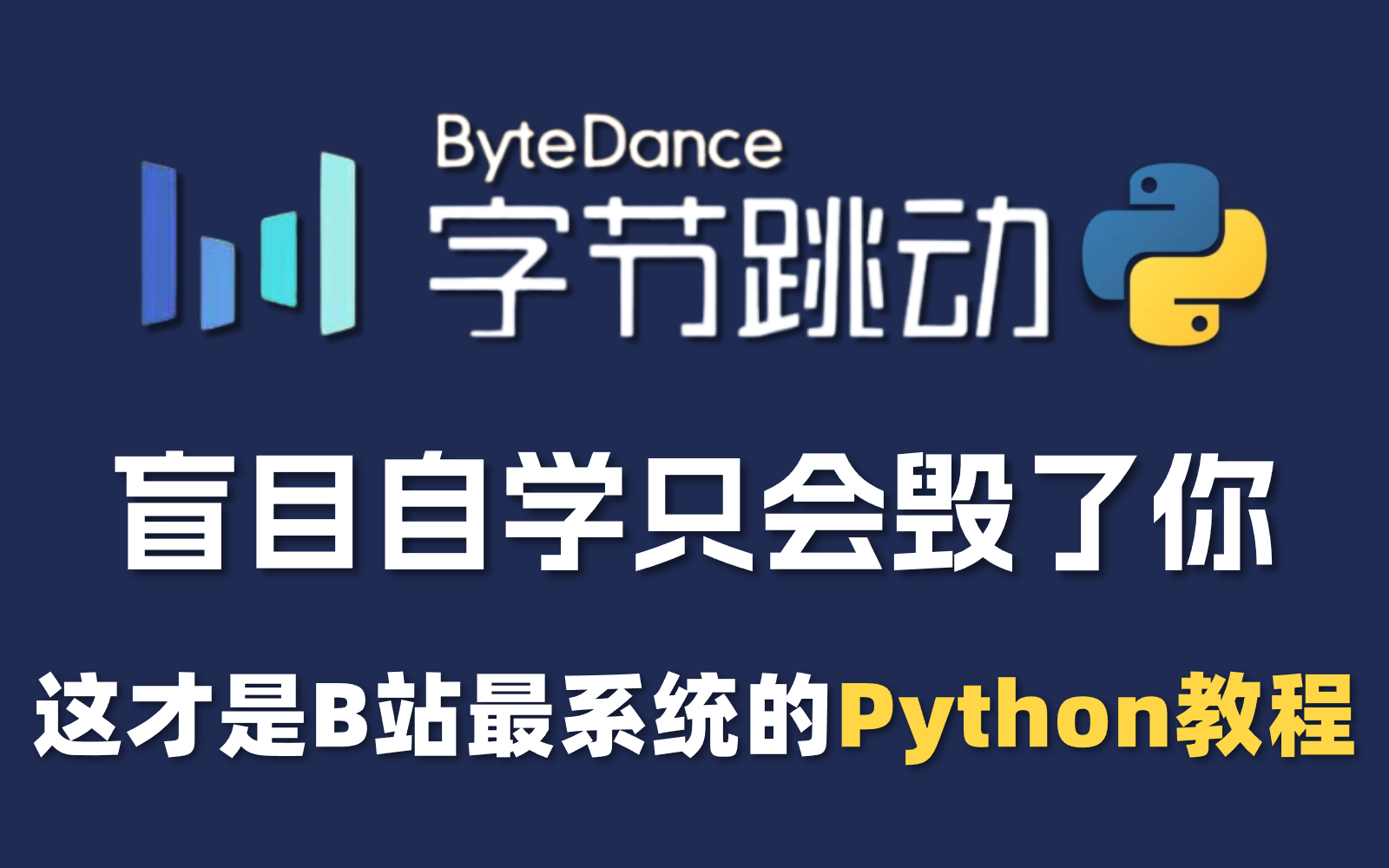 ByteDance
字节跳动

盲目自学只会毁了你

这才是B站最系统的Python教程